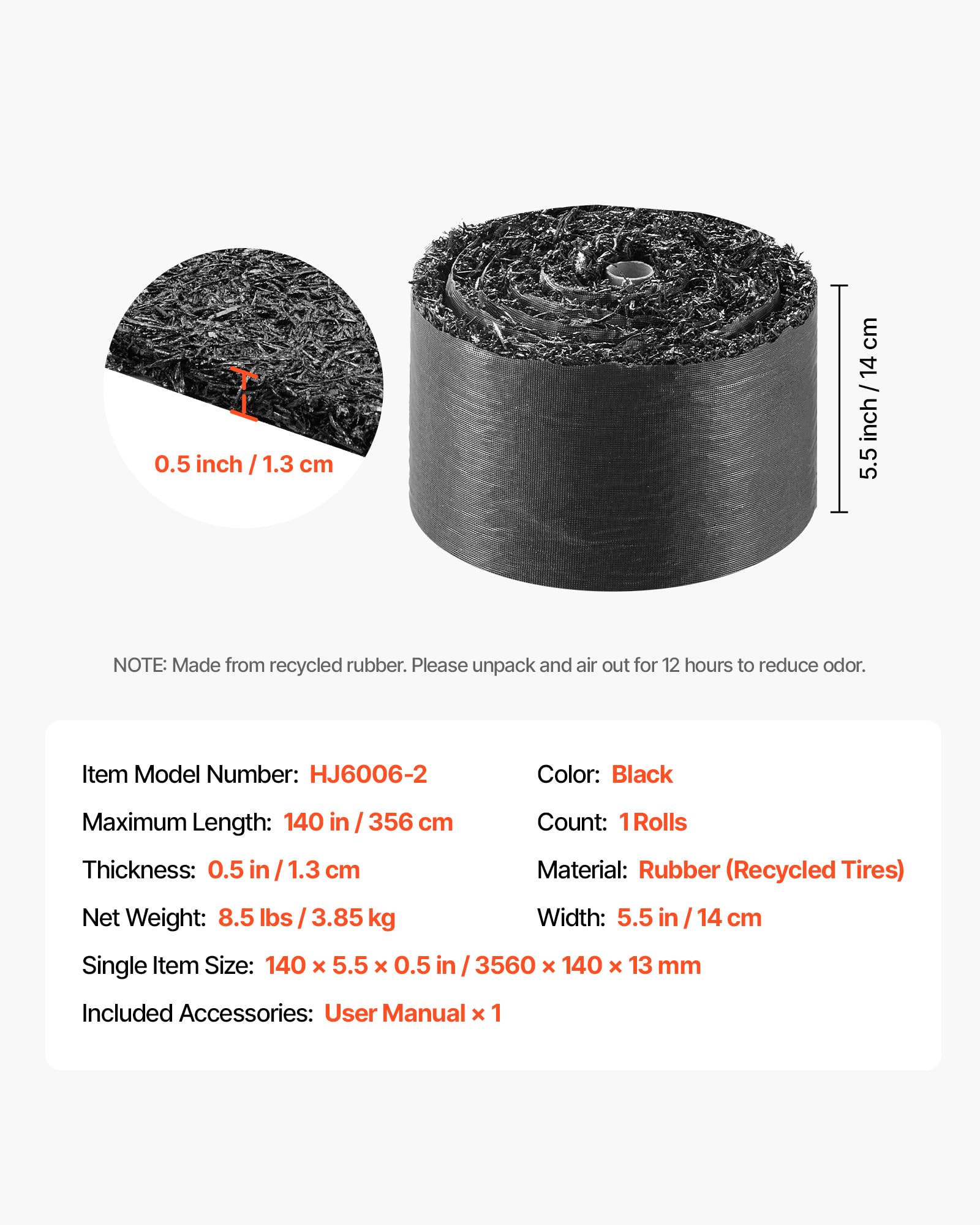 0.5 inch / 1.3 cm

5.5 inch / 14 cm

NOTE: Made from recycled rubber. Please unpack and air out for 12 hours to reduce odor.

Item Model Number: HJ6006-2

Maximum Length: 140 in / 356 cm

Thickness: 0.5 in / 1.3 cm

Net Weight: 8.5 lbs / 3.85 kg

Color: Black

Count: 1 Rolls

Material: Rubber (Recycled Tires)

Width: 5.5 in / 14 cm

Single Item Size: 140 × 5.5 × 0.5 in / 3560 × 140 × 13 mm

Included Accessories: User Manual × 1